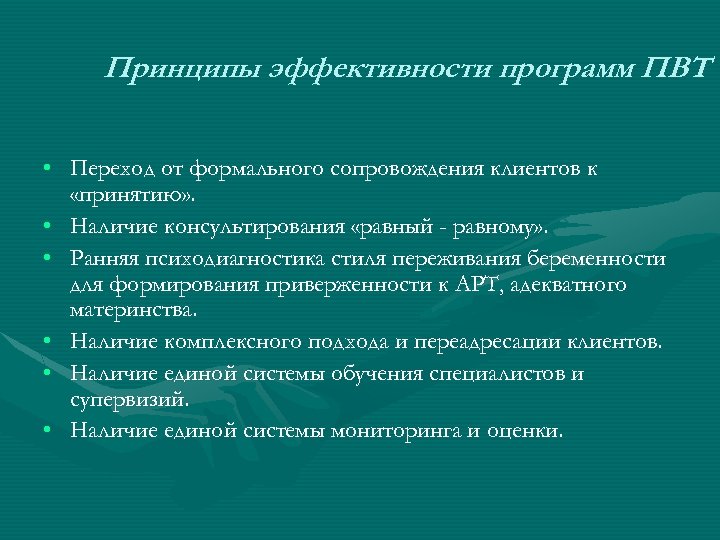 Принципы эффективности программ ПВТ

• Переход от формального сопровождения клиентов к «принятию».
• Наличие консультирования «равный - равному».
• Ранняя психодиагностика стиля переживания беременности для формирования приверженности к АРТ, адекватного материнства.
• Наличие комплексного подхода и переадресации клиентов.
• Наличие единой системы обучения специалистов и супервизий.
• Наличие единой системы мониторинга и оценки.